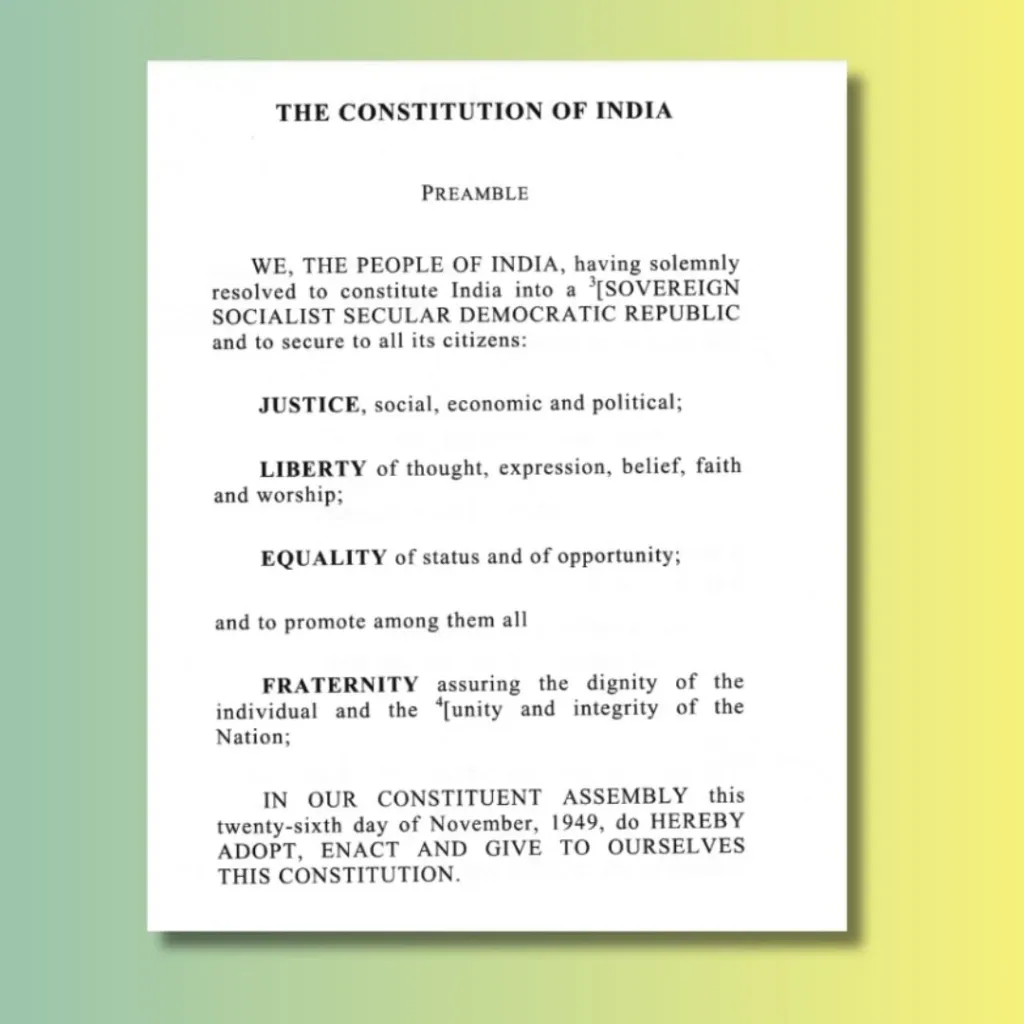 THE CONSTITUTION OF INDIA

PREAMBLE

WE, THE PEOPLE OF INDIA, having solemnly resolved to constitute India into a $^3$[SOVEREIGN SOCIALIST SECULAR DEMOCRATIC REPUBLIC and to secure to all its citizens:

JUSTICE, social, economic and political;

LIBERTY of thought, expression, belief, faith and worship;

EQUALITY of status and of opportunity;

and to promote among them all

FRATERNITY assuring the dignity of the individual and the $^4$[unity and integrity of the Nation;

IN OUR CONSTITUENT ASSEMBLY this twenty-sixth day of November, 1949, do HEREBY ADOPT, ENACT AND GIVE TO OURSELVES THIS CONSTITUTION.